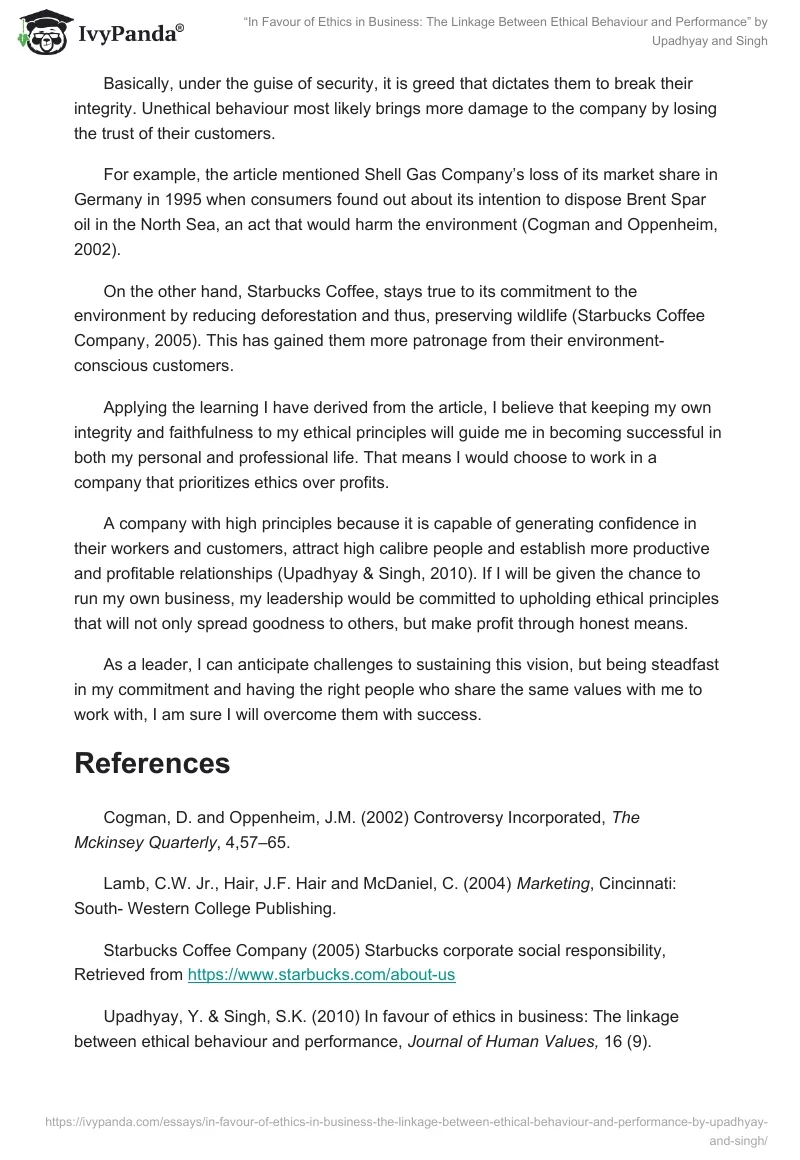 IvyPanda®

"In Favour of Ethics in Business: The Linkage Between Ethical Behaviour and Performance" by Upadhyay and Singh

Basically, under the guise of security, it is greed that dictates them to break their integrity. Unethical behaviour most likely brings more damage to the company by losing the trust of their customers.

For example, the article mentioned Shell Gas Company's loss of its market share in Germany in 1995 when consumers found out about its intention to dispose Brent Spar oil in the North Sea, an act that would harm the environment (Cogman and Oppenheim, 2002).

On the other hand, Starbucks Coffee, stays true to its commitment to the environment by reducing deforestation and thus, preserving wildlife (Starbucks Coffee Company, 2005). This has gained them more patronage from their environment-conscious customers.

Applying the learning I have derived from the article, I believe that keeping my own integrity and faithfulness to my ethical principles will guide me in becoming successful in both my personal and professional life. That means I would choose to work in a company that prioritizes ethics over profits.

A company with high principles because it is capable of generating confidence in their workers and customers, attract high calibre people and establish more productive and profitable relationships (Upadhyay & Singh, 2010). If I will be given the chance to run my own business, my leadership would be committed to upholding ethical principles that will not only spread goodness to others, but make profit through honest means.

As a leader, I can anticipate challenges to sustaining this vision, but being steadfast in my commitment and having the right people who share the same values with me to work with, I am sure I will overcome them with success.

References

Cogman, D. and Oppenheim, J.M. (2002) Controversy Incorporated, The Mckinsey Quarterly, 4,57–65.

Lamb, C.W. Jr., Hair, J.F. Hair and McDaniel, C. (2004) Marketing, Cincinnati: South- Western College Publishing.

Starbucks Coffee Company (2005) Starbucks corporate social responsibility, Retrieved from https://www.starbucks.com/about-us

Upadhyay, Y. & Singh, S.K. (2010) In favour of ethics in business: The linkage between ethical behaviour and performance, Journal of Human Values, 16 (9).

https://ivypanda.com/essays/in-favour-of-ethics-in-business-the-linkage-between-ethical-behaviour-and-performance-by-upadhyay-and-singh/